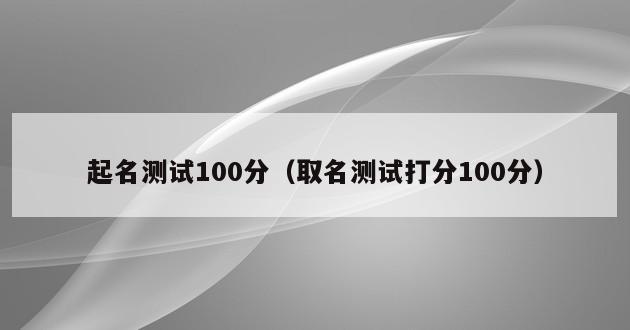 起名测试100分（取名测试打分100分）